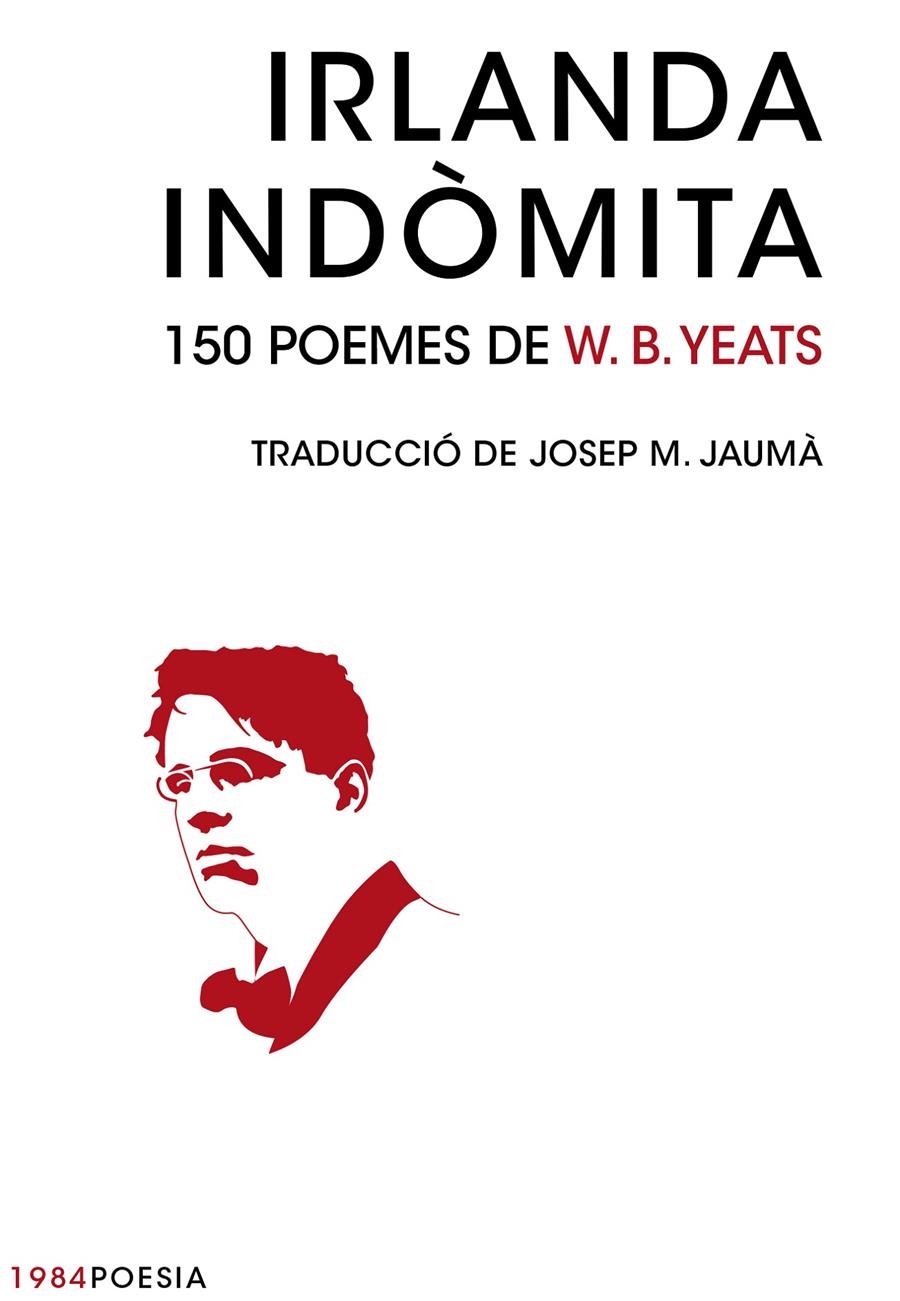 IRLANDA
INDÒMITA
150 POEMES DE W. B. YEATS

TRADUCCIÓ DE JOSEP M. JAUMÀ

1984POESIA